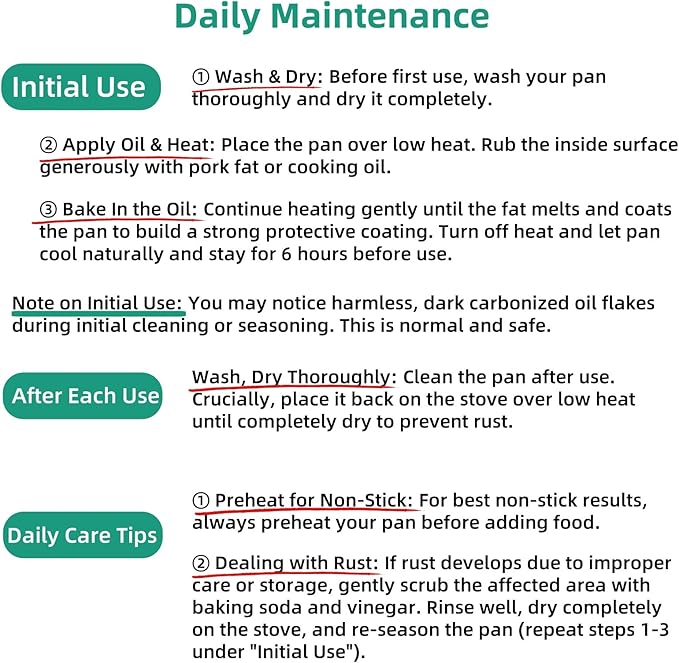 Daily Maintenance

Initial Use

① Wash & Dry: Before first use, wash your pan thoroughly and dry it completely.

② Apply Oil & Heat: Place the pan over low heat. Rub the inside surface generously with pork fat or cooking oil.

③ Bake In the Oil: Continue heating gently until the fat melts and coats the pan to build a strong protective coating. Turn off heat and let pan cool naturally and stay for 6 hours before use.

Note on Initial Use: You may notice harmless, dark carbonized oil flakes during initial cleaning or seasoning. This is normal and safe.

After Each Use

Wash, Dry Thoroughly: Clean the pan after use. Crucially, place it back on the stove over low heat until completely dry to prevent rust.

Daily Care Tips

① Preheat for Non-Stick: For best non-stick results, always preheat your pan before adding food.

② Dealing with Rust: If rust develops due to improper care or storage, gently scrub the affected area with baking soda and vinegar. Rinse well, dry completely on the stove, and re-season the pan (repeat steps 1-3 under "Initial Use").